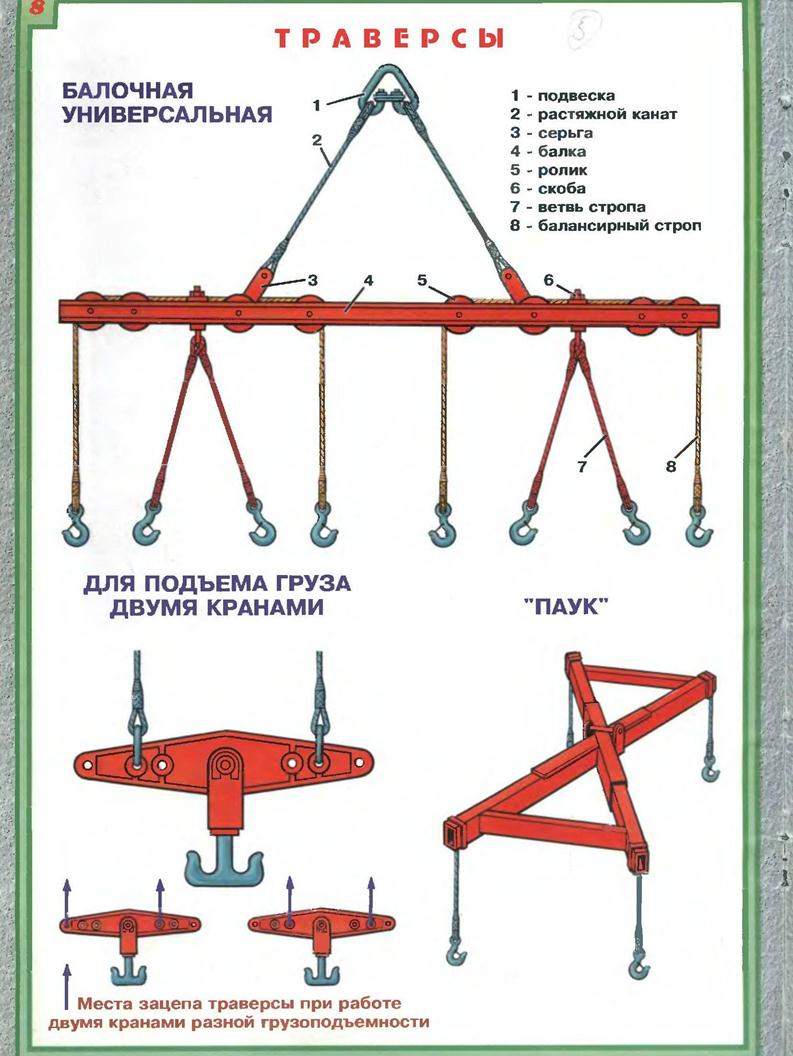 8

ТРАВЕРСЫ

5

БАЛОЧНАЯ УНИВЕРСАЛЬНАЯ

1 - подвеска
2 - растяжной канат
3 - серьга
4 - балка
5 - ролик
6 - скоба
7 - ветвь стропа
8 - балансирный строп

1
2
3
4
5
6
7
8

ДЛЯ ПОДЪЕМА ГРУЗА ДВУМЯ КРАНАМИ

"ПАУК"

Места зацепа траверсы при работе двумя кранами разной грузоподъемности